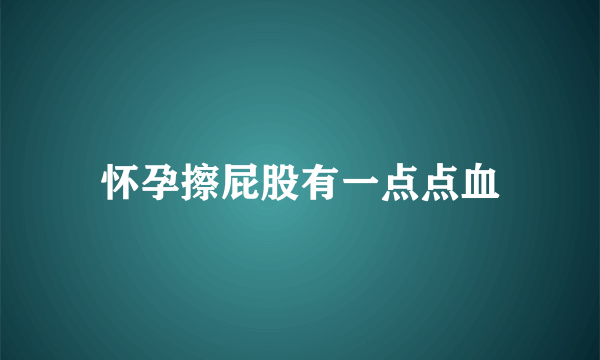 怀孕擦屁股有一点点血